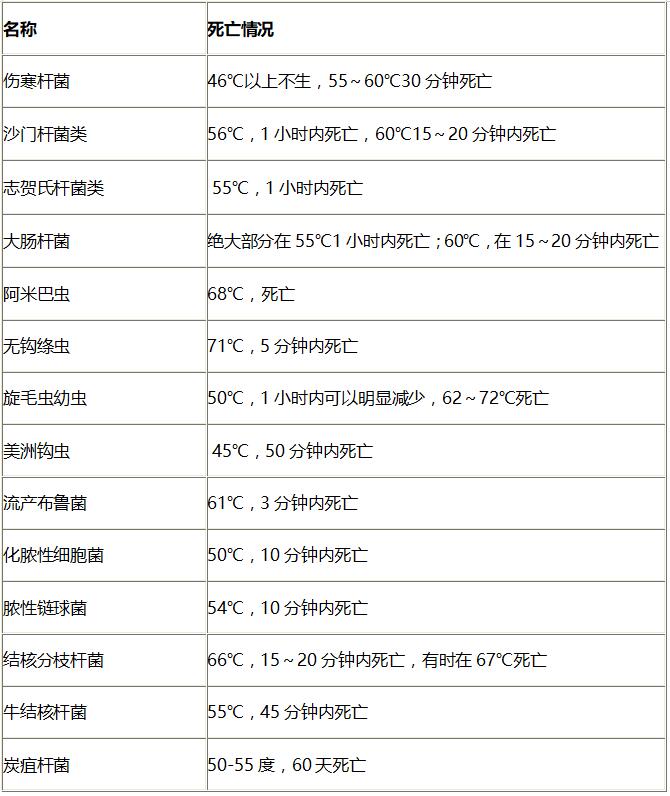 | 名称 | 死亡情况 |
|---|---|
| 伤寒杆菌 | 46℃以上不生，55～60℃30 分钟死亡 |
| 沙门杆菌类 | 56℃，1 小时内死亡，60℃15～20 分钟内死亡 |
| 志贺氏杆菌类 | 55℃，1 小时内死亡 |
| 大肠杆菌 | 绝大部分在 55℃1 小时内死亡；60℃，在 15～20 分钟内死亡 |
| 阿米巴虫 | 68℃，死亡 |
| 无钩绦虫 | 71℃，5 分钟内死亡 |
| 旋毛虫幼虫 | 50℃，1 小时内可以明显减少，62～72℃死亡 |
| 美洲钩虫 | 45℃，50 分钟内死亡 |
| 流产布鲁菌 | 61℃，3 分钟内死亡 |
| 化脓性细胞菌 | 50℃，10 分钟内死亡 |
| 脓性链球菌 | 54℃，10 分钟内死亡 |
| 结核分枝杆菌 | 66℃，15～20 分钟内死亡，有时在 67℃死亡 |
| 牛结核杆菌 | 55℃，45 分钟内死亡 |
| 炭疽杆菌 | 50-55 度，60 天死亡 |